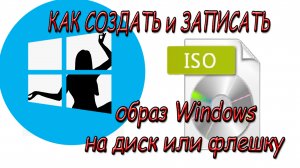 КАК СОЗДАТЬ и ЗАПИСАТЬ

ISO

образ Windows
на диск или флешку